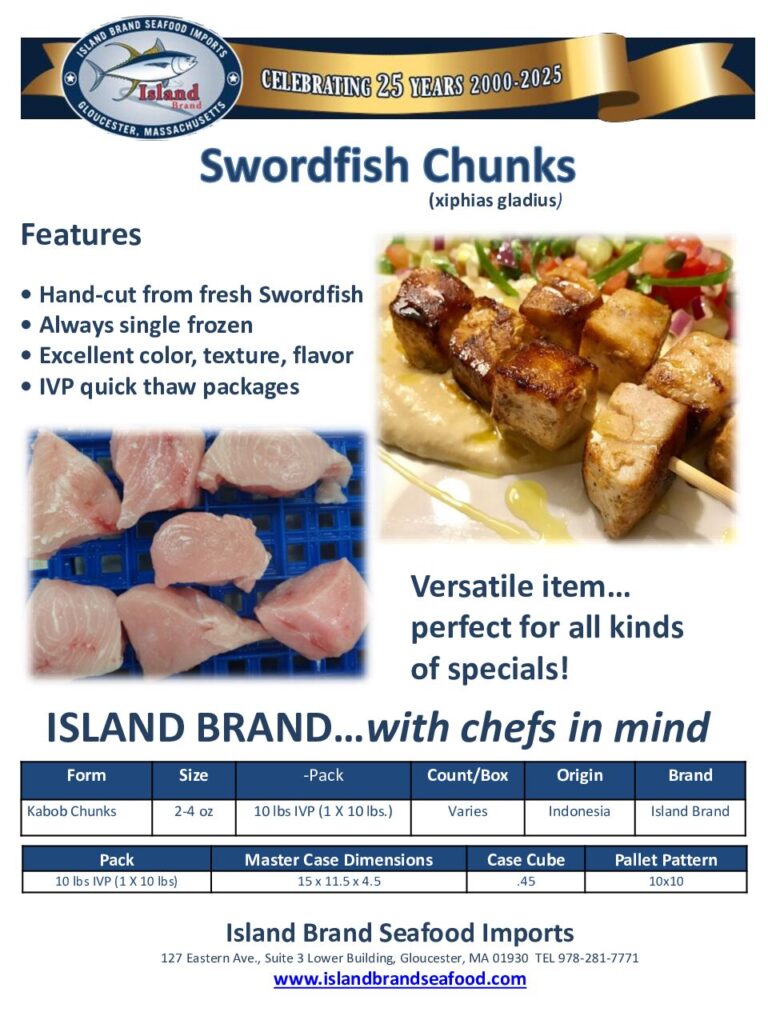 ISLAND BRAND SEAFOOD IMPORTS
Island Brand
GLOUCESTER, MASSACHUSETTS
CELEBRATING 25 YEARS 2000-2025

Swordfish Chunks
(xiphias gladius)

Features

• Hand-cut from fresh Swordfish
• Always single frozen
• Excellent color, texture, flavor
• IVP quick thaw packages

Versatile item… perfect for all kinds of specials!

ISLAND BRAND…with chefs in mind

| Form | Size | -Pack | Count/Box | Origin | Brand |
|---|---|---|---|---|---|
| Kabob Chunks | 2-4 oz | 10 lbs IVP (1 X 10 lbs.) | Varies | Indonesia | Island Brand |

| Pack | Master Case Dimensions | Case Cube | Pallet Pattern |
|---|---|---|---|
| 10 lbs IVP (1 X 10 lbs) | 15 x 11.5 x 4.5 | .45 | 10x10 |

Island Brand Seafood Imports
127 Eastern Ave., Suite 3 Lower Building, Gloucester, MA 01930 TEL 978-281-7771
www.islandbrandseafood.com